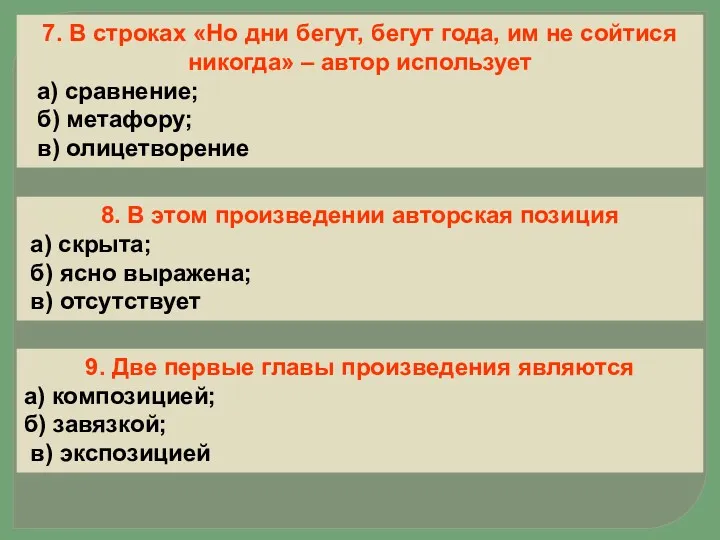 7. В строках «Но дни бегут, бегут года, им не сойтися никогда» – автор использует

а) сравнение;
б) метафору;
в) олицетворение

8. В этом произведении авторская позиция

а) скрыта;
б) ясно выражена;
в) отсутствует

9. Две первые главы произведения являются

а) композицией;
б) завязкой;
в) экспозицией